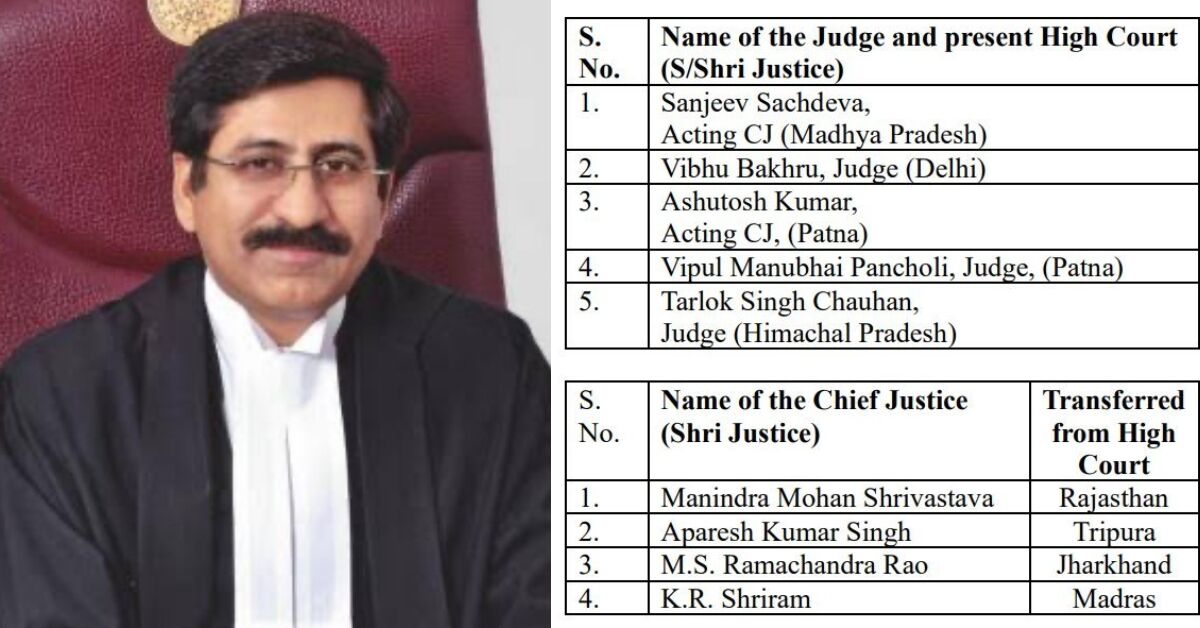 | S. No. | Name of the Judge and present High Court (S/Shri Justice) |
|---|---|
| 1. | Sanjeev Sachdeva, Acting CJ (Madhya Pradesh) |
| 2. | Vibhu Bakhru, Judge (Delhi) |
| 3. | Ashutosh Kumar, Acting CJ, (Patna) |
| 4. | Vipul Manubhai Pancholi, Judge, (Patna) |
| 5. | Tarlok Singh Chauhan, Judge (Himachal Pradesh) |

| S. No. | Name of the Chief Justice (Shri Justice) | Transferred from High Court |
|---|---|---|
| 1. | Manindra Mohan Shrivastava | Rajasthan |
| 2. | Aparesh Kumar Singh | Tripura |
| 3. | M.S. Ramachandra Rao | Jharkhand |
| 4. | K.R. Shriram | Madras |